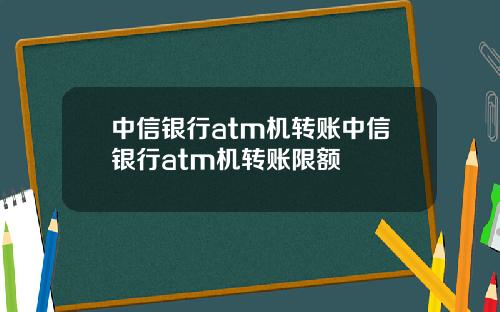 中信银行atm机转账中信银行atm机转账限额